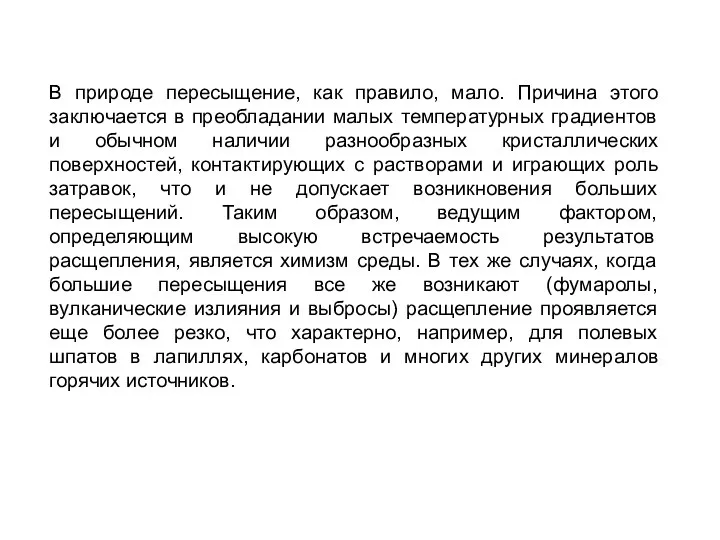 В природе пересыщение, как правило, мало. Причина этого заключается в преобладании малых температурных градиентов и обычном наличии разнообразных кристаллических поверхностей, контактирующих с растворами и играющих роль затравок, что и не допускает возникновения больших пересыщений. Таким образом, ведущим фактором, определяющим высокую встречаемость результатов расщепления, является химизм среды. В тех же случаях, когда большие пересыщения все же возникают (фумаролы, вулканические излияния и выбросы) расщепление проявляется еще более резко, что характерно, например, для полевых шпатов в лапиллях, карбонатов и многих других минералов горячих источников.